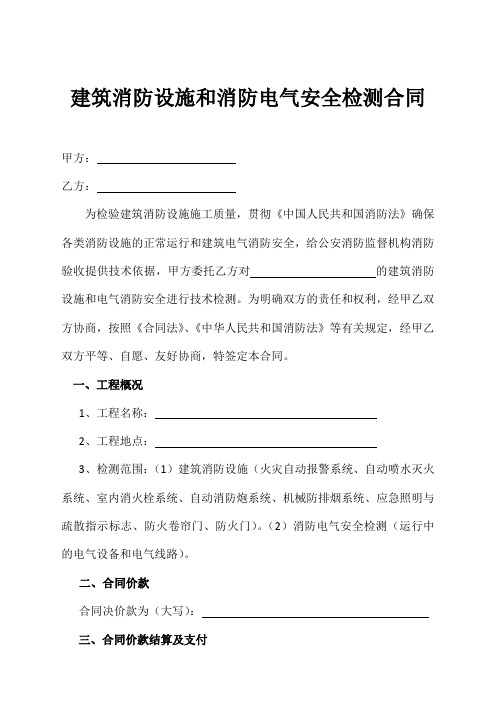 建筑消防设施和消防电气安全检测合同

甲方：

乙方：

为检验建筑消防设施施工质量，贯彻《中国人民共和国消防法》确保各类消防设施的正常运行和建筑电气消防安全，给公安消防监督机构消防验收提供技术依据，甲方委托乙方对的建筑消防设施和电气消防安全进行技术检测。为明确双方的责任和权利，经甲乙双方协商，按照《合同法》、《中华人民共和国消防法》等有关规定，经甲乙双方平等、自愿、友好协商，特签定本合同。

一、工程概况

1、工程名称：

2、工程地点：

3、检测范围：（1）建筑消防设施（火灾自动报警系统、自动喷水灭火系统、室内消火栓系统、自动消防炮系统、机械防排烟系统、应急照明与疏散指示标志、防火卷帘门、防火门）。（2）消防电气安全检测（运行中的电气设备和电气线路）。

二、合同价款

合同决价款为（大写）：

三、合同价款结算及支付